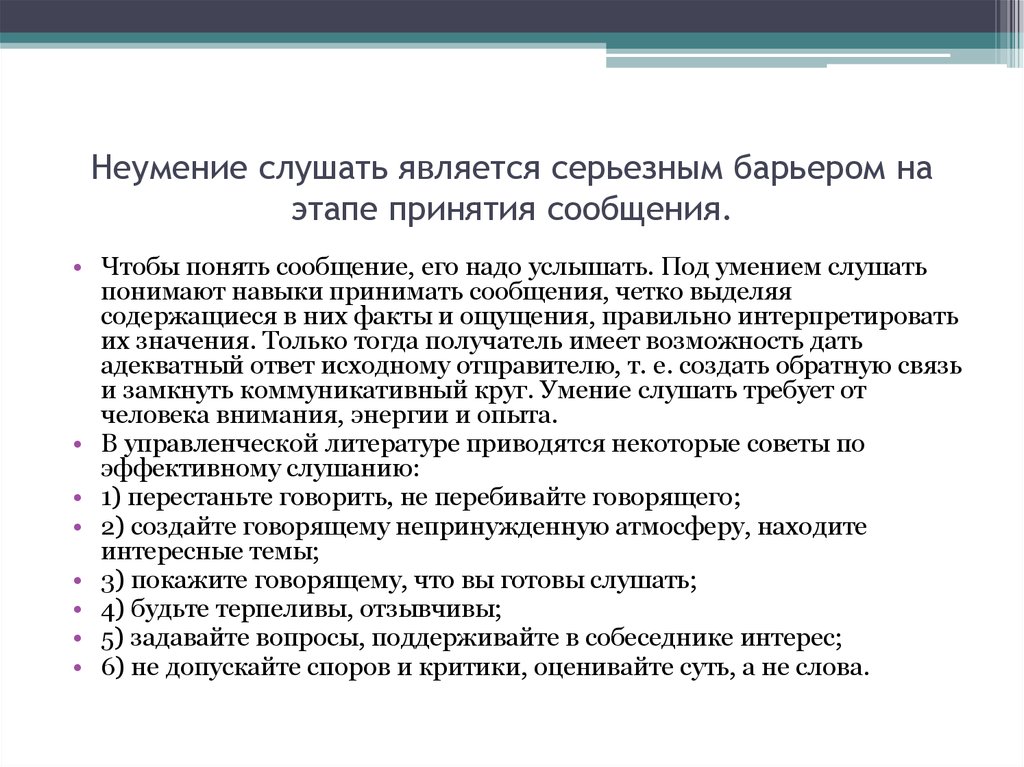 Неумение слушать является серьезным барьером на этапе принятия сообщения.

• Чтобы понять сообщение, его надо услышать. Под умением слушать понимают навыки принимать сообщения, четко выделяя содержащиеся в них факты и ощущения, правильно интерпретировать их значения. Только тогда получатель имеет возможность дать адекватный ответ исходному отправителю, т. е. создать обратную связь и замкнуть коммуникативный круг. Умение слушать требует от человека внимания, энергии и опыта.
• В управленческой литературе приводятся некоторые советы по эффективному слушанию:
• 1) перестаньте говорить, не перебивайте говорящего;
• 2) создайте говорящему непринужденную атмосферу, находите интересные темы;
• 3) покажите говорящему, что вы готовы слушать;
• 4) будьте терпеливы, отзывчивы;
• 5) задавайте вопросы, поддерживайте в собеседнике интерес;
• 6) не допускайте споров и критики, оценивайте суть, а не слова.